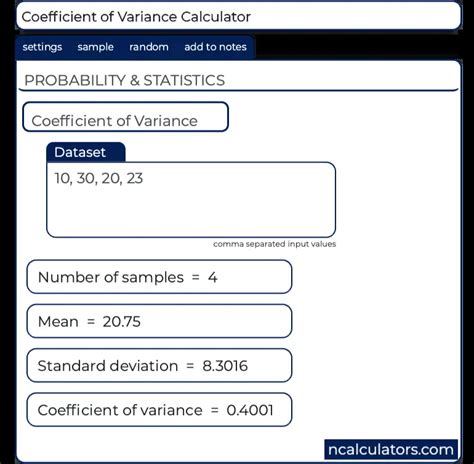 Coefficient of Variance Calculator

settings sample random add to notes

PROBABILITY & STATISTICS

Coefficient of Variance

Dataset

10, 30, 20, 23

comma separated input values

Number of samples = 4

Mean = 20.75

Standard deviation = 8.3016

Coefficient of variance = 0.4001

ncalculators.com